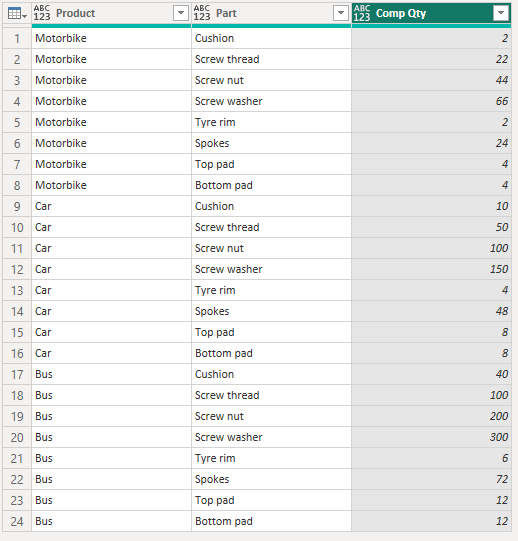 |  | ABC 123 Product | ABC 123 Part | ABC 123 Comp Qty |
|---|---|---|---|
| 1 | Motorbike | Cushion | 2 |
| 2 | Motorbike | Screw thread | 22 |
| 3 | Motorbike | Screw nut | 44 |
| 4 | Motorbike | Screw washer | 66 |
| 5 | Motorbike | Tyre rim | 2 |
| 6 | Motorbike | Spokes | 24 |
| 7 | Motorbike | Top pad | 4 |
| 8 | Motorbike | Bottom pad | 4 |
| 9 | Car | Cushion | 10 |
| 10 | Car | Screw thread | 50 |
| 11 | Car | Screw nut | 100 |
| 12 | Car | Screw washer | 150 |
| 13 | Car | Tyre rim | 4 |
| 14 | Car | Spokes | 48 |
| 15 | Car | Top pad | 8 |
| 16 | Car | Bottom pad | 8 |
| 17 | Bus | Cushion | 40 |
| 18 | Bus | Screw thread | 100 |
| 19 | Bus | Screw nut | 200 |
| 20 | Bus | Screw washer | 300 |
| 21 | Bus | Tyre rim | 6 |
| 22 | Bus | Spokes | 72 |
| 23 | Bus | Top pad | 12 |
| 24 | Bus | Bottom pad | 12 |